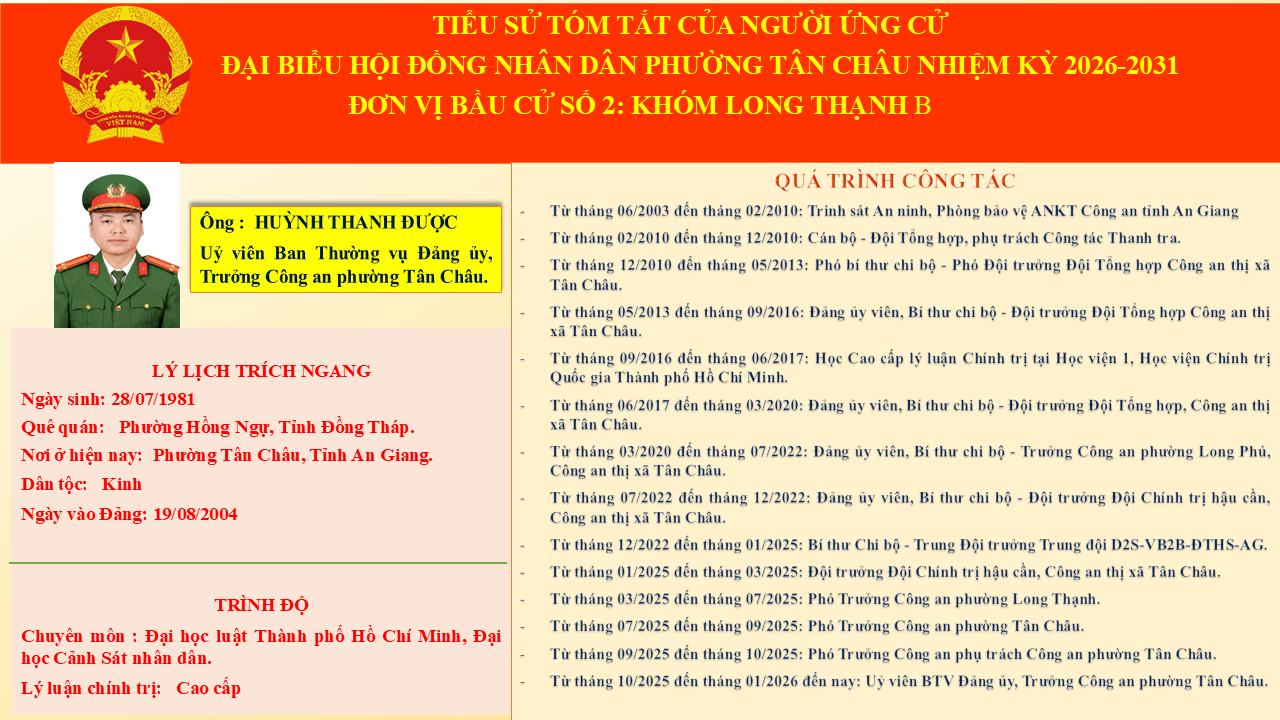 TIỂU SỬ TÓM TẮT CỦA NGƯỜI ỨNG CỬ
ĐẠI BIỂU HỘI ĐỒNG NHÂN DÂN PHƯỜNG TÂN CHÂU NHIỆM KỲ 2026-2031
ĐƠN VỊ BẦU CỬ SỐ 2: KHÓM LONG THẠNH B

Ông : HUỲNH THANH ĐƯỢC
Uỷ viên Ban Thường vụ Đảng ủy, Trưởng Công an phường Tân Châu.

LÝ LỊCH TRÍCH NGANG
Ngày sinh: 28/07/1981
Quê quán: Phường Hồng Ngự, Tỉnh Đồng Tháp.
Nơi ở hiện nay: Phường Tân Châu, Tỉnh An Giang.
Dân tộc: Kinh
Ngày vào Đảng: 19/08/2004

TRÌNH ĐỘ
Chuyên môn : Đại học luật Thành phố Hồ Chí Minh, Đại học Cảnh Sát nhân dân.
Lý luận chính trị: Cao cấp

QUÁ TRÌNH CÔNG TÁC
- Từ tháng 06/2003 đến tháng 02/2010: Trinh sát An ninh, Phòng bảo vệ ANKT Công an tỉnh An Giang
- Từ tháng 02/2010 đến tháng 12/2010: Cán bộ - Đội Tổng hợp, phụ trách Công tác Thanh tra.
- Từ tháng 12/2010 đến tháng 05/2013: Phó bí thư chi bộ - Phó Đội trưởng Đội Tổng hợp Công an thị xã Tân Châu.
- Từ tháng 05/2013 đến tháng 09/2016: Đảng ủy viên, Bí thư chi bộ - Đội trưởng Đội Tổng hợp Công an thị xã Tân Châu.
- Từ tháng 09/2016 đến tháng 06/2017: Học Cao cấp lý luận Chính trị tại Học viện 1, Học viện Chính trị Quốc gia Thành phố Hồ Chí Minh.
- Từ tháng 06/2017 đến tháng 03/2020: Đảng ủy viên, Bí thư chi bộ - Đội trưởng Đội Tổng hợp, Công an thị xã Tân Châu.
- Từ tháng 03/2020 đến tháng 07/2022: Đảng ủy viên, Bí thư chi bộ - Trưởng Công an phường Long Phú, Công an thị xã Tân Châu.
- Từ tháng 07/2022 đến tháng 12/2022: Đảng ủy viên, Bí thư chi bộ - Đội trưởng Đội Chính trị hậu cần, Công an thị xã Tân Châu.
- Từ tháng 12/2022 đến tháng 01/2025: Bí thư Chi bộ - Trung Đội trưởng Trung đội D2S-VB2B-ĐTHS-AG.
- Từ tháng 01/2025 đến tháng 03/2025: Đội trưởng Đội Chính trị hậu cần, Công an thị xã Tân Châu.
- Từ tháng 03/2025 đến tháng 07/2025: Phó Trưởng Công an phường Long Thạnh.
- Từ tháng 07/2025 đến tháng 09/2025: Phó Trưởng Công an phường Tân Châu.
- Từ tháng 09/2025 đến tháng 10/2025: Phó Trưởng Công an phụ trách Công an phường Tân Châu.
- Từ tháng 10/2025 đến tháng 01/2026 đến nay: Uỷ viên BTV Đảng ủy, Trưởng Công an phường Tân Châu.